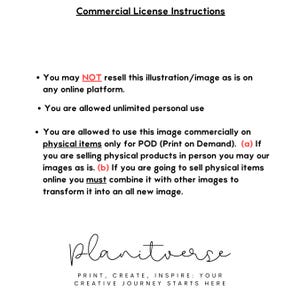 Commercial License Instructions

• You may NOT resell this illustration/image as is on any online platform.

• You are allowed unlimited personal use

• You are allowed to use this image commercially on physical items only for POD (Print on Demand). (a) If you are selling physical products in person you may our images as is. (b) If you are going to sell physical items online you must combine it with other images to transform it into an all new image.

planitverse

PRINT, CREATE, INSPIRE: YOUR CREATIVE JOURNEY STARTS HERE